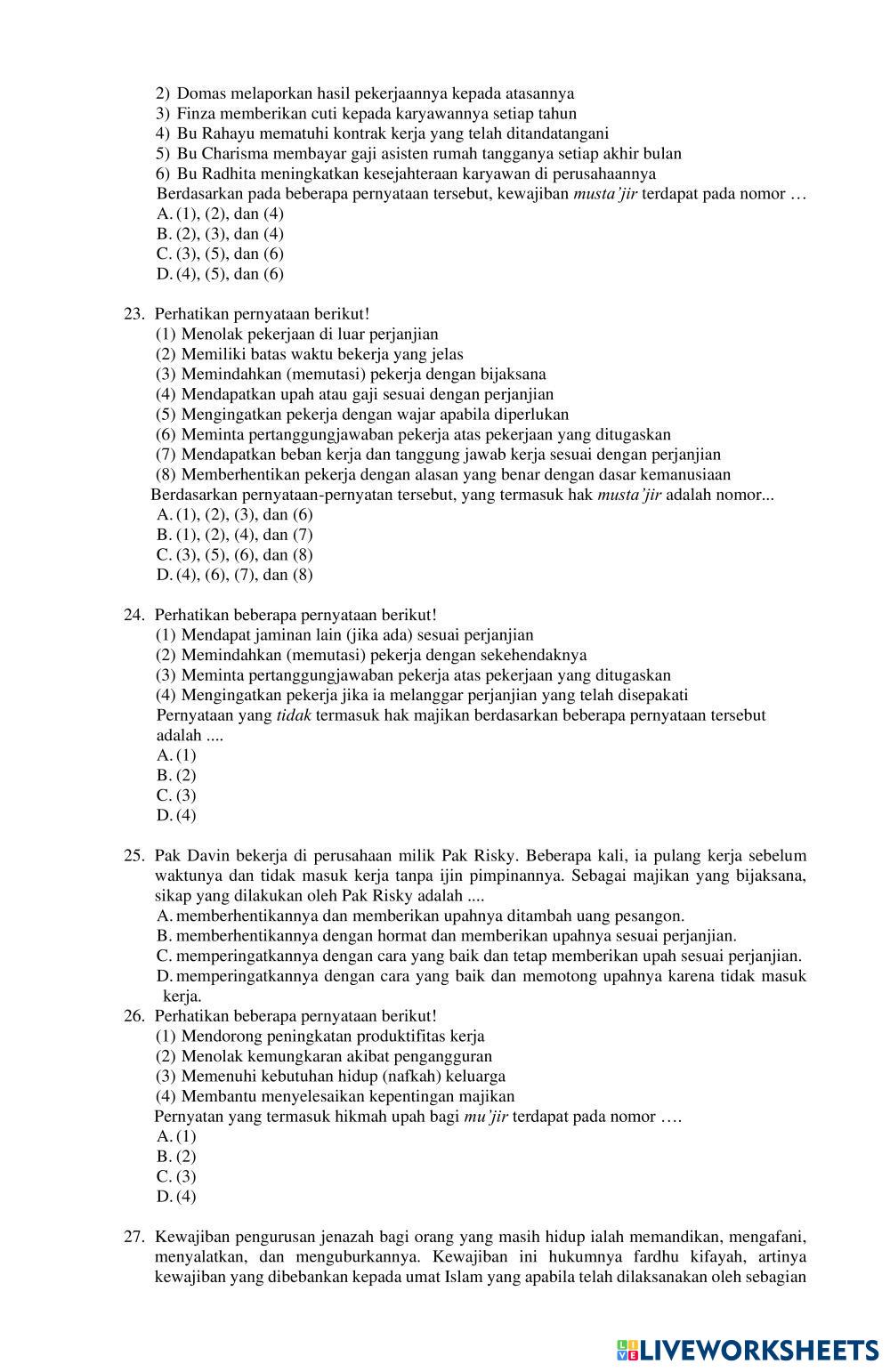 2) Domas melaporkan hasil pekerjaannya kepada atasannya
3) Finza memberikan cuti kepada karyawannya setiap tahun
4) Bu Rahayu mematuhi kontrak kerja yang telah ditandatangani
5) Bu Charisma membayar gaji asisten rumah tangganya setiap akhir bulan
6) Bu Radhita meningkatkan kesejahteraan karyawan di perusahaannya
Berdasarkan pada beberapa pernyataan tersebut, kewajiban musta'jir terdapat pada nomor …
A. (1), (2), dan (4)
B. (2), (3), dan (4)
C. (3), (5), dan (6)
D. (4), (5), dan (6)

23. Perhatikan pernyataan berikut!
(1) Menolak pekerjaan di luar perjanjian
(2) Memiliki batas waktu bekerja yang jelas
(3) Memindahkan (memutasi) pekerja dengan bijaksana
(4) Mendapatkan upah atau gaji sesuai dengan perjanjian
(5) Mengingatkan pekerja dengan wajar apabila diperlukan
(6) Meminta pertanggungjawaban pekerja atas pekerjaan yang ditugaskan
(7) Mendapatkan beban kerja dan tanggung jawab kerja sesuai dengan perjanjian
(8) Memberhentikan pekerja dengan alasan yang benar dengan dasar kemanusiaan
Berdasarkan pernyataan-pernyatan tersebut, yang termasuk hak musta'jir adalah nomor...
A. (1), (2), (3), dan (6)
B. (1), (2), (4), dan (7)
C. (3), (5), (6), dan (8)
D. (4), (6), (7), dan (8)

24. Perhatikan beberapa pernyataan berikut!
(1) Mendapat jaminan lain (jika ada) sesuai perjanjian
(2) Memindahkan (memutasi) pekerja dengan sekehendaknya
(3) Meminta pertanggungjawaban pekerja atas pekerjaan yang ditugaskan
(4) Mengingatkan pekerja jika ia melanggar perjanjian yang telah disepakati
Pernyataan yang tidak termasuk hak majikan berdasarkan beberapa pernyataan tersebut adalah ....
A. (1)
B. (2)
C. (3)
D. (4)

25. Pak Davin bekerja di perusahaan milik Pak Risky. Beberapa kali, ia pulang kerja sebelum waktunya dan tidak masuk kerja tanpa ijin pimpinannya. Sebagai majikan yang bijaksana, sikap yang dilakukan oleh Pak Risky adalah ....
A. memberhentikannya dan memberikan upahnya ditambah uang pesangon.
B. memberhentikannya dengan hormat dan memberikan upahnya sesuai perjanjian.
C. memperingatkannya dengan cara yang baik dan tetap memberikan upah sesuai perjanjian.
D. memperingatkannya dengan cara yang baik dan memotong upahnya karena tidak masuk kerja.
26. Perhatikan beberapa pernyataan berikut!
(1) Mendorong peningkatan produktifitas kerja
(2) Menolak kemungkaran akibat pengangguran
(3) Memenuhi kebutuhan hidup (nafkah) keluarga
(4) Membantu menyelesaikan kepentingan majikan
Pernyatan yang termasuk hikmah upah bagi mu'jir terdapat pada nomor ….
A. (1)
B. (2)
C. (3)
D. (4)

27. Kewajiban pengurusan jenazah bagi orang yang masih hidup ialah memandikan, mengafani, menyalatkan, dan menguburkannya. Kewajiban ini hukumnya fardhu kifayah, artinya kewajiban yang dibebankan kepada umat Islam yang apabila telah dilaksanakan oleh sebagian

LIVEWORKSHEETS